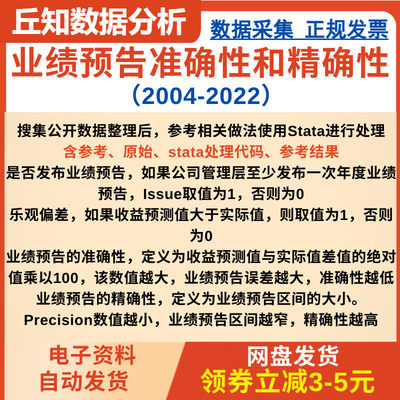 丘知数据分析

数据采集 正规发票

业绩预告准确性和精确性

（2004-2022）

搜集公开数据整理后，参考相关做法使用Stata进行处理

含参考、原始、stata处理代码、参考结果

是否发布业绩预告，如果公司管理层至少发布一次年度业绩预告，Issue取值为1，否则为0

乐观偏差，如果收益预测值大于实际值，则取值为1，否则为0

业绩预告的准确性，定义为收益预测值与实际值差值的绝对值乘以100，该数值越大，业绩预告误差越大，准确性越低

业绩预告的精确性，定义为业绩预告区间的大小。

Precision数值越小，业绩预告区间越窄，精确性越高

电子资料
自动发货

网盘发货
领券立减3-5元